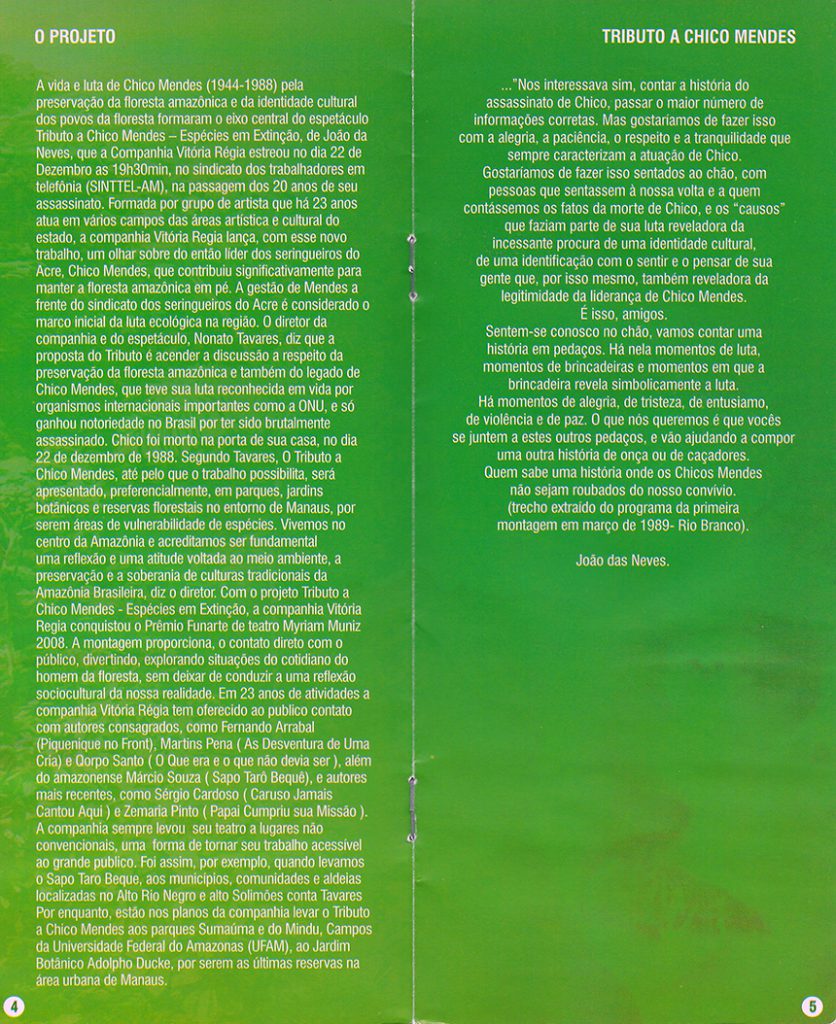 O PROJETO

A vida e luta de Chico Mendes (1944-1988) pela preservação da floresta amazônica e da identidade cultural dos povos da floresta formaram o eixo central do espetáculo Tributo a Chico Mendes – Espécies em Extinção, de João da Neves, que a Companhia Vitória Régia estreou no dia 22 de Dezembro as 19h30min, no sindicato dos trabalhadores em telefônia (SINTTEL-AM), na passagem dos 20 anos de seu assassinato. Formada por grupo de artista que há 23 anos atua em vários campos das áreas artística e cultural do estado, a companhia Vitória Regia lança, com esse novo trabalho, um olhar sobre do então líder dos seringueiros do Acre, Chico Mendes, que contribuiu significativamente para manter a floresta amazônica em pé. A gestão de Mendes a frente do sindicato dos seringueiros do Acre é considerado o marco inicial da luta ecológica na região. O diretor da companhia e do espetáculo, Nonato Tavares, diz que a proposta do Tributo é acender a discussão a respeito da preservação da floresta amazônica e também do legado de Chico Mendes, que teve sua luta reconhecida em vida por organismos internacionais importantes como a ONU, e só ganhou notoriedade no Brasil por ter sido brutalmente assassinado. Chico foi morto na porta de sua casa, no dia 22 de dezembro de 1988. Segundo Tavares, O Tributo a Chico Mendes, até pelo que o trabalho possibilita, será apresentado, preferencialmente, em parques, jardins botânicos e reservas florestais no entorno de Manaus, por serem áreas de vulnerabilidade de espécies. Vivemos no centro da Amazônia e acreditamos ser fundamental uma reflexão e uma atitude voltada ao meio ambiente, a preservação e a soberania de culturas tradicionais da Amazônia Brasileira, diz o diretor. Com o projeto Tributo a Chico Mendes - Espécies em Extinção, a companhia Vitória Regia conquistou o Prêmio Funarte de teatro Myriam Muniz 2008. A montagem proporciona, o contato direto com o público, divertindo, explorando situações do cotidiano do homem da floresta, sem deixar de conduzir a uma reflexão sociocultural da nossa realidade. Em 23 anos de atividades a companhia Vitória Régia tem oferecido ao publico contato com autores consagrados, como Fernando Arrabal (Piquenique no Front), Martins Pena ( As Desventura de Uma Cria) e Qorpo Santo ( O Que era e o que não devia ser ), além do amazonense Márcio Souza ( Sapo Tarô Bequê), e autores mais recentes, como Sérgio Cardoso ( Caruso Jamais Cantou Aqui ) e Zemaria Pinto ( Papai Cumpriu sua Missão ). A companhia sempre levou seu teatro a lugares não convencionais, uma forma de tornar seu trabalho acessível ao grande publico. Foi assim, por exemplo, quando levamos o Sapo Taro Beque, aos municípios, comunidades e aldeias localizadas no Alto Rio Negro e alto Solimões conta Tavares Por enquanto, estão nos planos da companhia levar o Tributo a Chico Mendes aos parques Sumaúma e do Mindu, Campos da Universidade Federal do Amazonas (UFAM), ao Jardim Botânico Adolpho Ducke, por serem as últimas reservas na área urbana de Manaus.

4

TRIBUTO A CHICO MENDES

..."Nos interessava sim, contar a história do assassinato de Chico, passar o maior número de informações corretas. Mas gostaríamos de fazer isso com a alegria, a paciência, o respeito e a tranquilidade que sempre caracterizam a atuação de Chico. Gostaríamos de fazer isso sentados ao chão, com pessoas que sentassem à nossa volta e a quem contássemos os fatos da morte de Chico, e os "causos" que faziam parte de sua luta reveladora da incessante procura de uma identidade cultural, de uma identificação com o sentir e o pensar de sua gente que, por isso mesmo, também reveladora da legitimidade da liderança de Chico Mendes.
É isso, amigos.
Sentem-se conosco no chão, vamos contar uma história em pedaços. Há nela momentos de luta, momentos de brincadeiras e momentos em que a brincadeira revela simbolicamente a luta.
Há momentos de alegria, de tristeza, de entusiamo, de violência e de paz. O que nós queremos é que vocês se juntem a estes outros pedaços, e vão ajudando a compor uma outra história de onça ou de caçadores.
Quem sabe uma história onde os Chicos Mendes não sejam roubados do nosso convívio.
(trecho extraído do programa da primeira montagem em março de 1989- Rio Branco).

João das Neves.

5